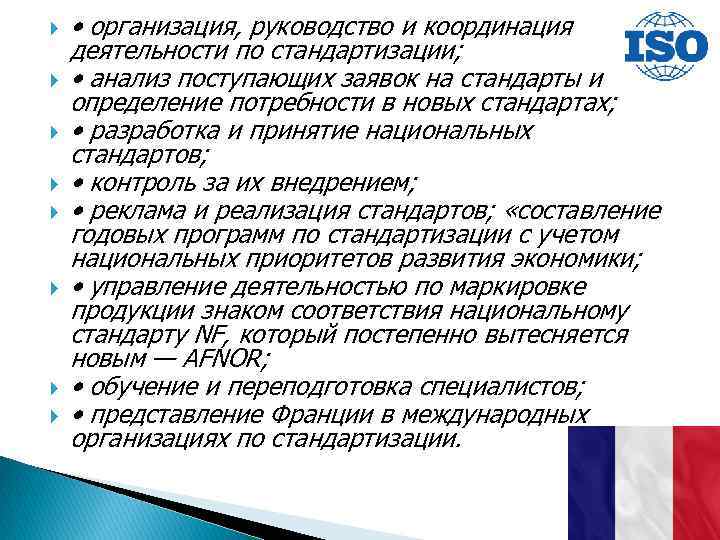 • организация, руководство и координация деятельности по стандартизации;

• анализ поступающих заявок на стандарты и определение потребности в новых стандартах;

• разработка и принятие национальных стандартов;

• контроль за их внедрением;

• реклама и реализация стандартов; «составление годовых программ по стандартизации с учетом национальных приоритетов развития экономики;

• управление деятельностью по маркировке продукции знаком соответствия национальному стандарту NF, который постепенно вытесняется новым — AFNOR;

• обучение и переподготовка специалистов;

• представление Франции в международных организациях по стандартизации.

ISO